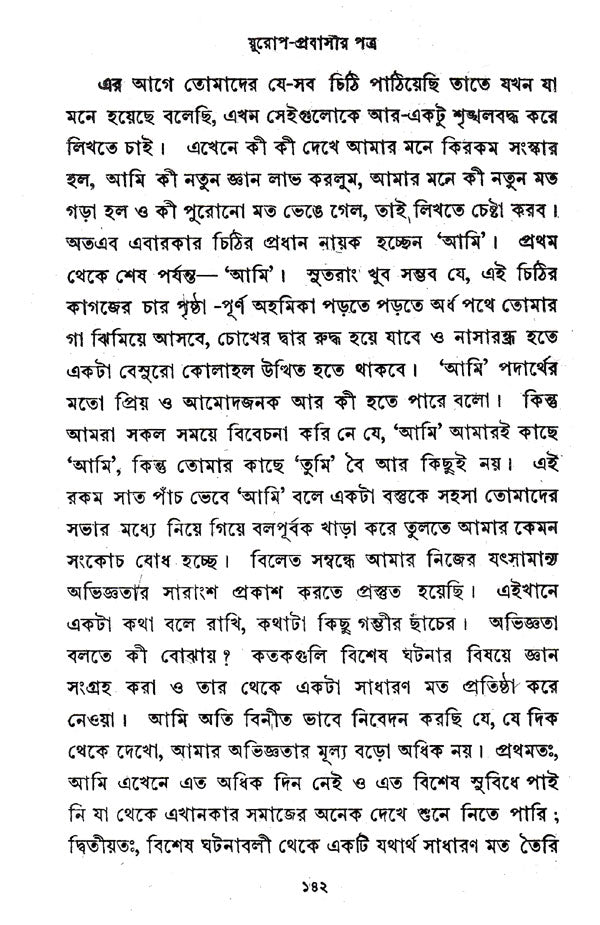 য়ুরোপ-প্রবাসীর পত্র

এর আগে তোমাদের যে-সব চিঠি পাঠিয়েছি তাতে যখন যা মনে হয়েছে বলেছি, এখন সেইগুলোকে আর-একটু শৃঙ্খলবদ্ধ করে লিখতে চাই। এখেনে কী কী দেখে আমার মনে কিরকম সংস্কার হল, আমি কী নতুন জ্ঞান লাভ করলুম, আমার মনে কী নতুন মত গড়া হল ও কী পুরোনো মত ভেঙে গেল, তাই লিখতে চেষ্টা করব। অতএব এবারকার চিঠির প্রধান নায়ক হচ্ছেন 'আমি'। প্রথম থেকে শেষ পর্যন্ত— 'আমি'। সুতরাং খুব সম্ভব যে, এই চিঠির কাগজের চার পৃষ্ঠা -পূর্ণ অহমিকা পড়তে পড়তে অর্ধ পথে তোমার গা ঝিমিয়ে আসবে, চোখের দ্বার রুদ্ধ হয়ে যাবে ও নাসারন্ধ্র হতে একটা বেসুরো কোলাহল উত্থিত হতে থাকবে। 'আমি' পদার্থের মতো প্রিয় ও আমোদজনক আর কী হতে পারে বলো। কিন্তু আমরা সকল সময়ে বিবেচনা করি নে যে, 'আমি' আমারই কাছে 'আমি', কিন্তু তোমার কাছে 'তুমি' বৈ আর কিছুই নয়। এই রকম সাত পাঁচ ভেবে 'আমি' বলে একটা বস্তুকে সহসা তোমাদের সভার মধ্যে নিয়ে গিয়ে বলপূর্বক খাড়া করে তুলতে আমার কেমন সংকোচ বোধ হচ্ছে। বিলেত সম্বন্ধে আমার নিজের যৎসামান্য অভিজ্ঞতার সারাংশ প্রকাশ করতে প্রস্তুত হয়েছি। এইখানে একটা কথা বলে রাখি, কথাটা কিছু গম্ভীর ছাঁচের। অভিজ্ঞতা বলতে কী বোঝায়? কতকগুলি বিশেষ ঘটনার বিষয়ে জ্ঞান সংগ্রহ করা ও তার থেকে একটা সাধারণ মত প্রতিষ্ঠা করে নেওয়া। আমি অতি বিনীত ভাবে নিবেদন করছি যে, যে দিক থেকে দেখো, আমার অভিজ্ঞতার মূল্য বড়ো অধিক নয়। প্রথমতঃ, আমি এখেনে এত অধিক দিন নেই ও এত বিশেষ সুবিধে পাই নি যা থেকে এখানকার সমাজের অনেক দেখে শুনে নিতে পারি; দ্বিতীয়তঃ, বিশেষ ঘটনাবলী থেকে একটি যথার্থ সাধারণ মত তৈরি

১৪২